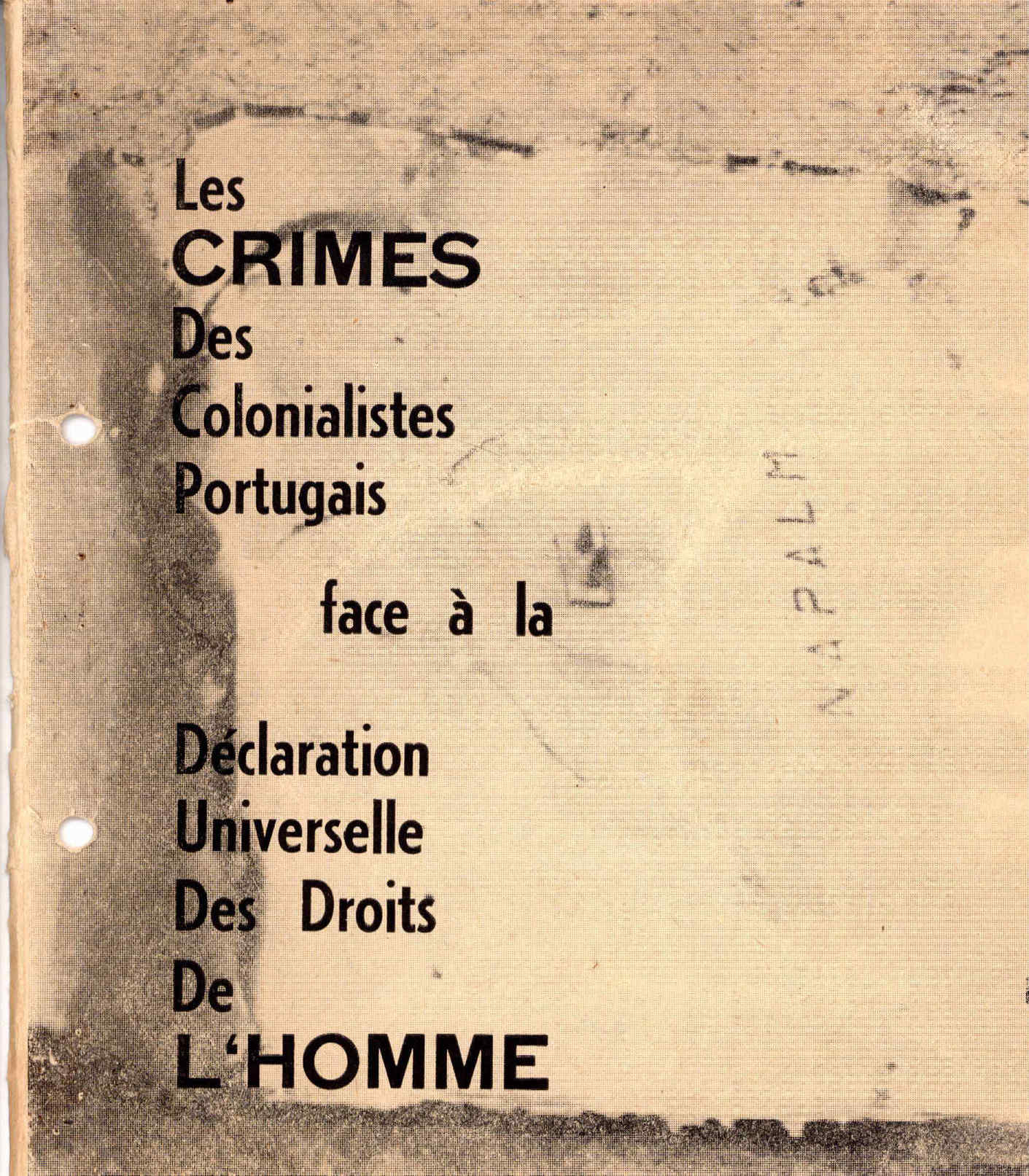 Les
CRIMES
Des
Colonialistes
Portugais

face à la

Déclaration
Universelle
Des Droits
De
L'HOMME

NAPALM